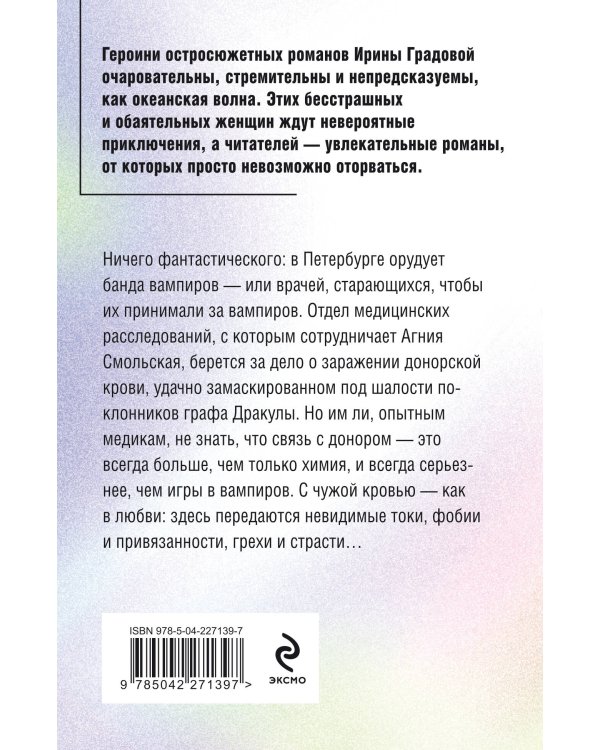 Героини остросюжетных романов Ирины Градовой очаровательны, стремительны и непредсказуемы, как океанская волна. Этих бесстрашных и обаятельных женщин ждут невероятные приключения, а читателей — увлекательные романы, от которых просто невозможно оторваться.

Ничего фантастического: в Петербурге орудует банда вампиров — или врачей, старающихся, чтобы их принимали за вампиров. Отдел медицинских расследований, с которым сотрудничает Агния Смольская, берется за дело о заражении донорской крови, удачно замаскированном под шалости поклонников графа Дракулы. Но им ли, опытным медикам, не знать, что связь с донором — это всегда больше, чем только химия, и всегда серьезнее, чем игры в вампиров. С чужой кровью — как в любви: здесь передаются невидимые токи, фобии и привязанности, грехи и страсти…

ISBN 978-5-04-227139-7

9 785042 271397 >

ЭКСМО